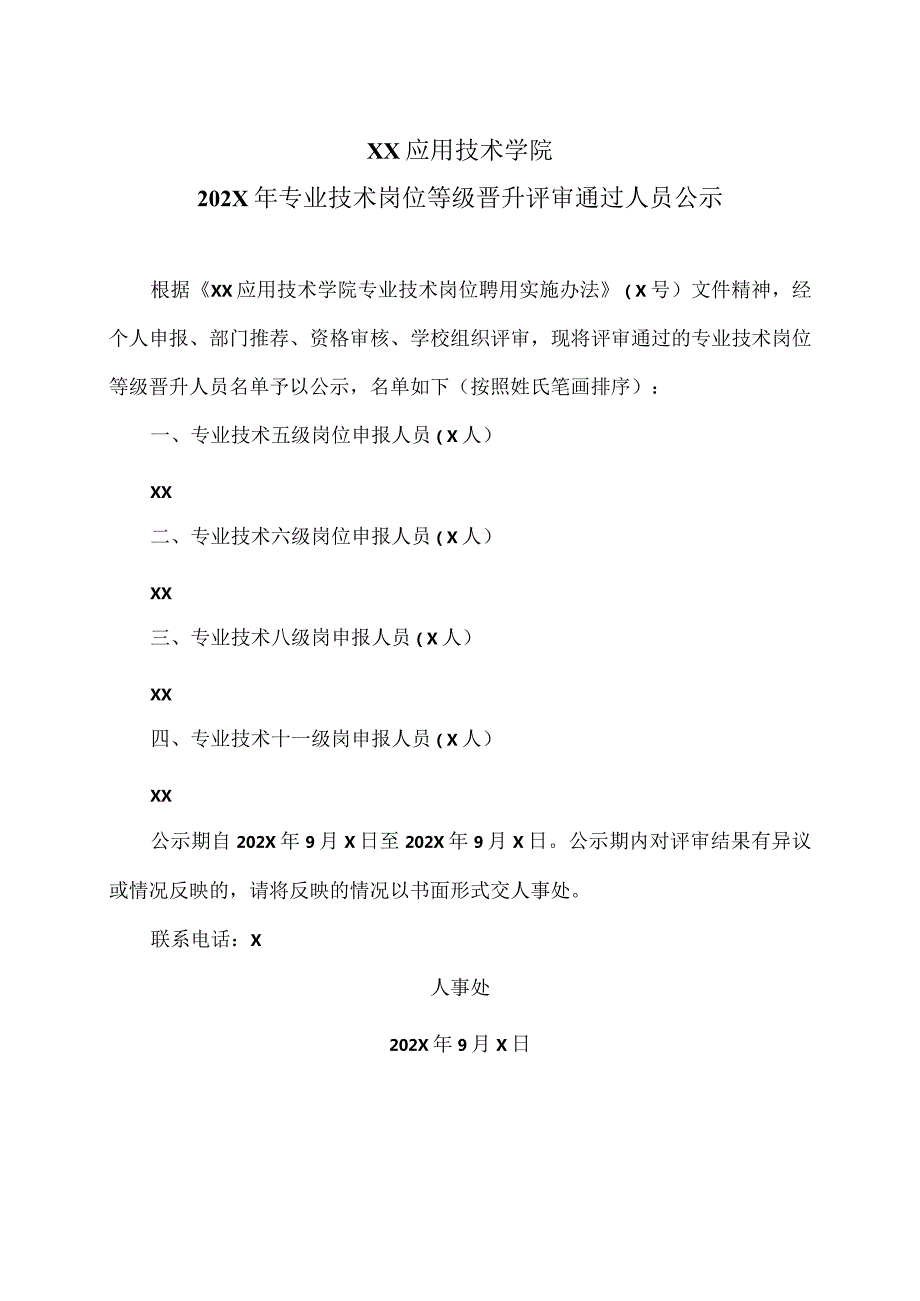 XX应用技术学院

202X年专业技术岗位等级晋升评审通过人员公示

根据《XX应用技术学院专业技术岗位聘用实施办法》（X号）文件精神，经个人申报、部门推荐、资格审核、学校组织评审，现将评审通过的专业技术岗位等级晋升人员名单予以公示，名单如下（按照姓氏笔画排序）：

一、专业技术五级岗位申报人员（X人）

XX

二、专业技术六级岗位申报人员（X人）

XX

三、专业技术八级岗申报人员（X人）

XX

四、专业技术十一级岗申报人员（X人）

XX

公示期自202X年9月X日至202X年9月X日。公示期内对评审结果有异议或情况反映的，请将反映的情况以书面形式交人事处。

联系电话：X

人事处

202X年9月X日